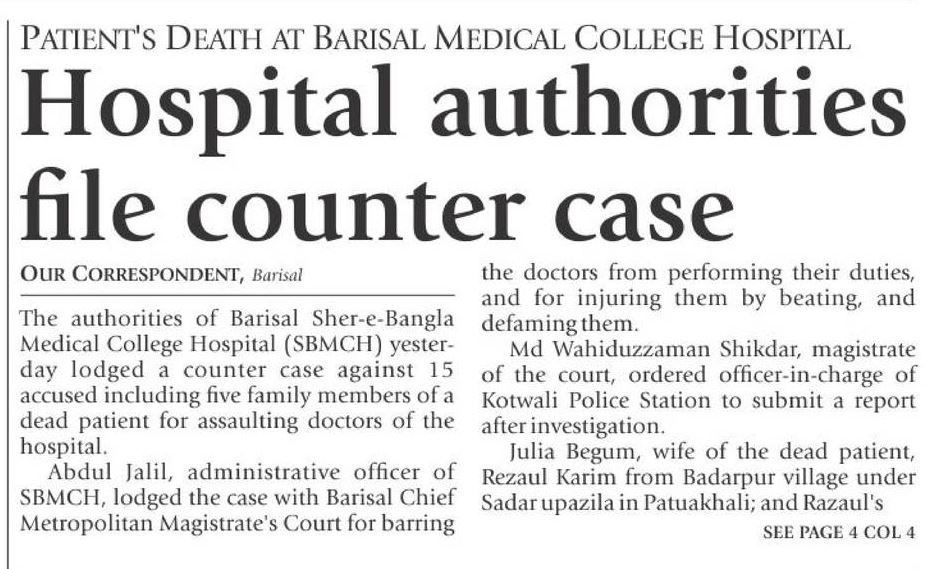 PATIENT'S DEATH AT BARISAL MEDICAL COLLEGE HOSPITAL

Hospital authorities file counter case

OUR CORRESPONDENT, Barisal

The authorities of Barisal Sher-e-Bangla Medical College Hospital (SBMCH) yesterday lodged a counter case against 15 accused including five family members of a dead patient for assaulting doctors of the hospital.

Abdul Jalil, administrative officer of SBMCH, lodged the case with Barisal Chief Metropolitan Magistrate's Court for barring the doctors from performing their duties, and for injuring them by beating, and defaming them.

Md Wahiduzzaman Shikdar, magistrate of the court, ordered officer-in-charge of Kotwali Police Station to submit a report after investigation.

Julia Begum, wife of the dead patient, Rezaul Karim from Badarpur village under Sadar upazila in Patuakhali; and Razaul's

SEE PAGE 4 COL 4